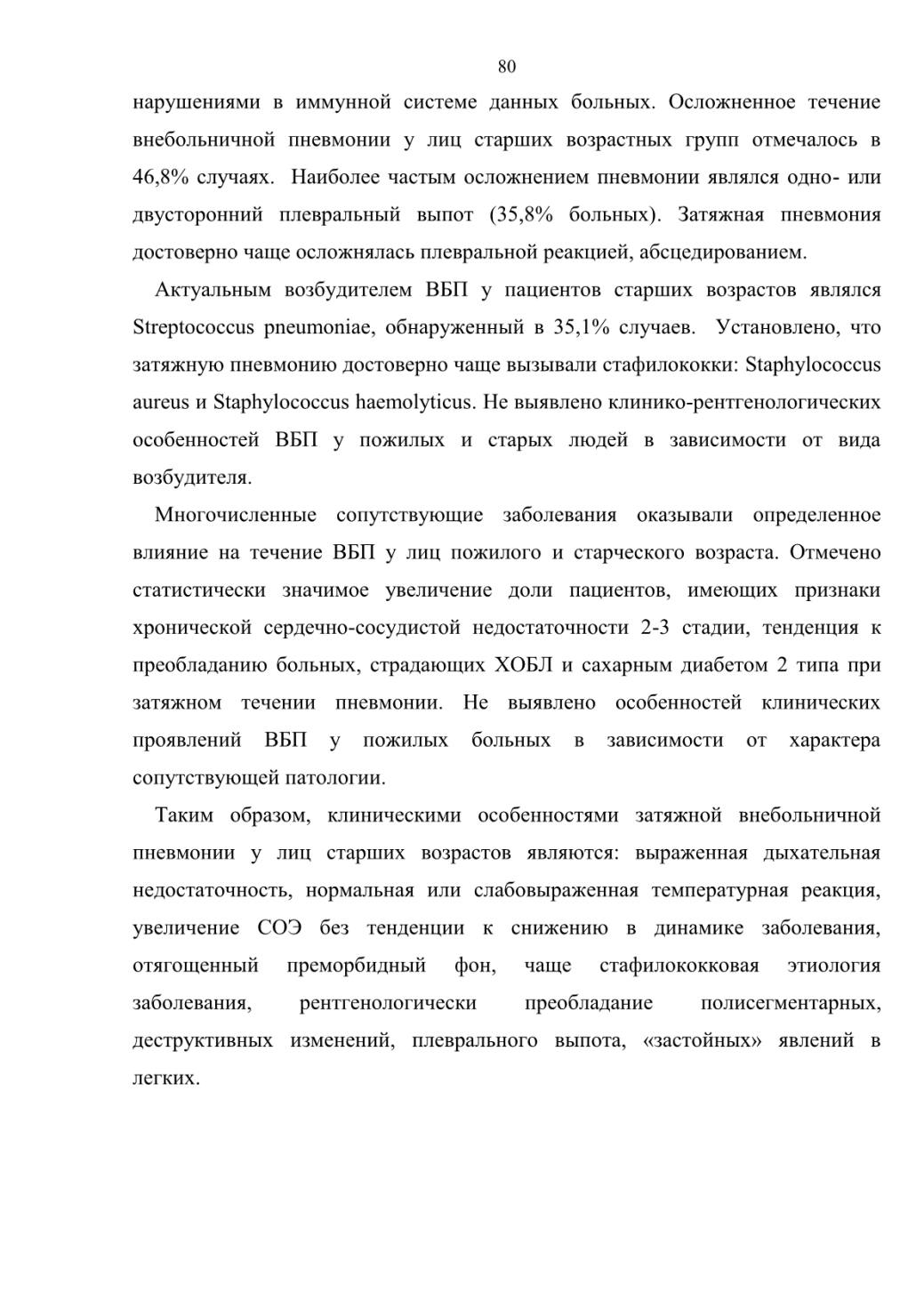 80

нарушениями в иммунной системе данных больных. Осложненное течение внебольничной пневмонии у лиц старших возрастных групп отмечалось в 46,8% случаях. Наиболее частым осложнением пневмонии являлся одно- или двусторонний плевральный выпот (35,8% больных). Затяжная пневмония достоверно чаще осложнялась плевральной реакцией, абсцедированием.

Актуальным возбудителем ВБП у пациентов старших возрастов являлся Streptococcus pneumoniae, обнаруженный в 35,1% случаев. Установлено, что затяжную пневмонию достоверно чаще вызывали стафилококки: Staphylococcus aureus и Staphylococcus haemolyticus. Не выявлено клинико-рентгенологических особенностей ВБП у пожилых и старых людей в зависимости от вида возбудителя.

Многочисленные сопутствующие заболевания оказывали определенное влияние на течение ВБП у лиц пожилого и старческого возраста. Отмечено статистически значимое увеличение доли пациентов, имеющих признаки хронической сердечно-сосудистой недостаточности 2-3 стадии, тенденция к преобладанию больных, страдающих ХОБЛ и сахарным диабетом 2 типа при затяжном течении пневмонии. Не выявлено особенностей клинических проявлений ВБП у пожилых больных в зависимости от характера сопутствующей патологии.

Таким образом, клиническими особенностями затяжной внебольничной пневмонии у лиц старших возрастов являются: выраженная дыхательная недостаточность, нормальная или слабовыраженная температурная реакция, увеличение СОЭ без тенденции к снижению в динамике заболевания, отягощенный преморбидный фон, чаще стафилококковая этиология заболевания, рентгенологически преобладание полисегментарных, деструктивных изменений, плеврального выпота, «застойных» явлений в легких.